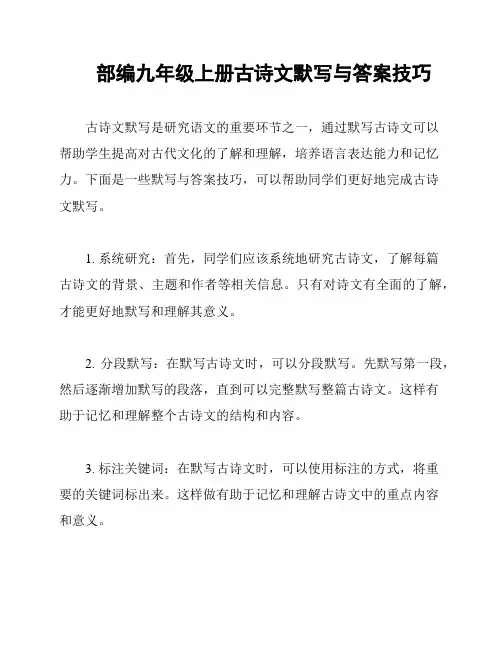 部编九年级上册古诗文默写与答案技巧

古诗文默写是研究语文的重要环节之一，通过默写古诗文可以帮助学生提高对古代文化的了解和理解，培养语言表达能力和记忆力。下面是一些默写与答案技巧，可以帮助同学们更好地完成古诗文默写。

1. 系统研究：首先，同学们应该系统地研究古诗文，了解每篇古诗文的背景、主题和作者等相关信息。只有对诗文有全面的了解，才能更好地默写和理解其意义。

2. 分段默写：在默写古诗文时，可以分段默写。先默写第一段，然后逐渐增加默写的段落，直到可以完整默写整篇古诗文。这样有助于记忆和理解整个古诗文的结构和内容。

3. 标注关键词：在默写古诗文时，可以使用标注的方式，将重要的关键词标出来。这样做有助于记忆和理解古诗文中的重点内容和意义。